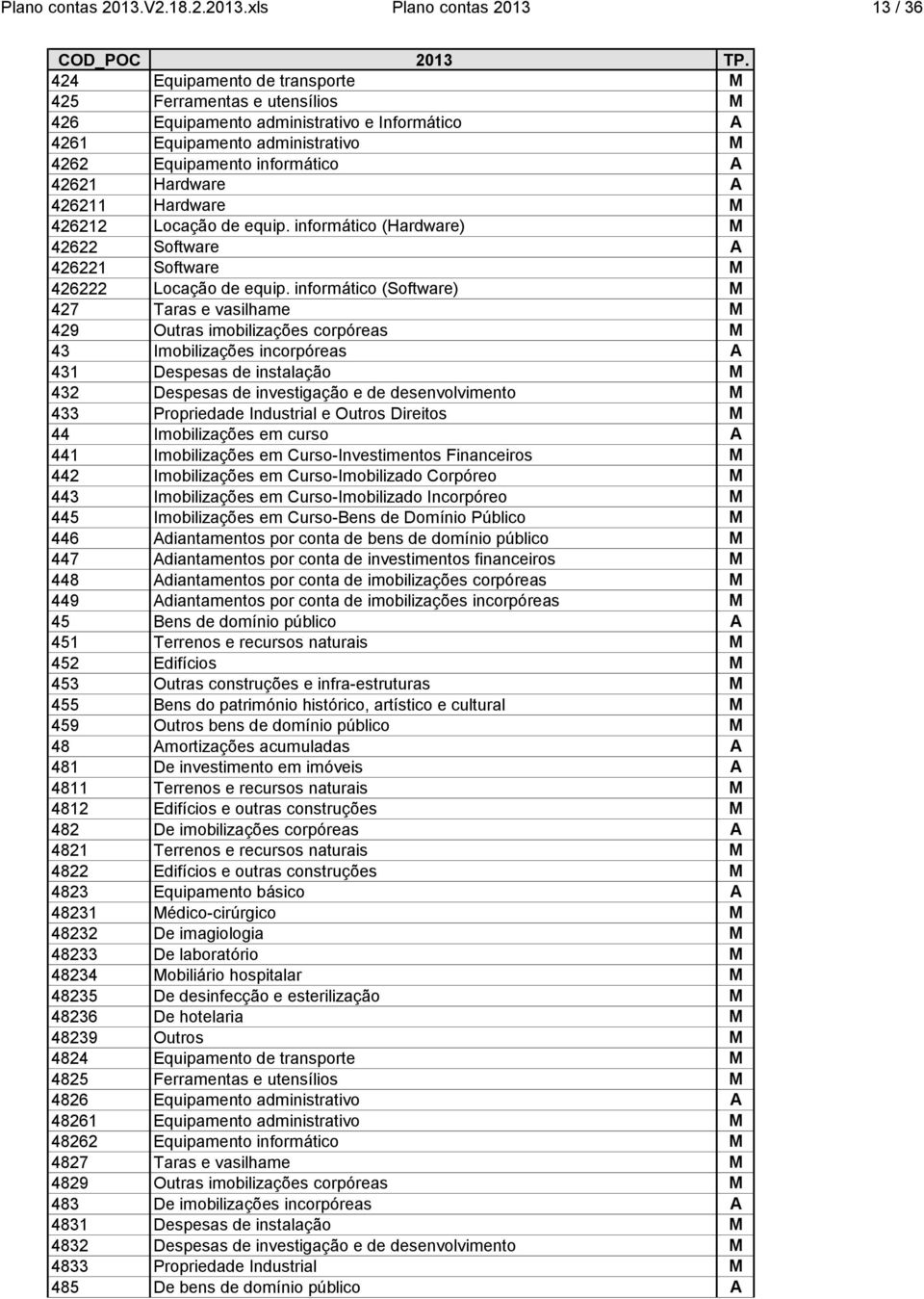 Plano contas 2013.V2.18.2.2013.xls Plano contas 2013 13 / 36

| COD_POC | 2013 | TP. |
|---|---|---|
| 424 | Equipamento de transporte | M |
| 425 | Ferramentas e utensílios | M |
| 426 | Equipamento administrativo e Informático | A |
| 4261 | Equipamento administrativo | M |
| 4262 | Equipamento informático | A |
| 42621 | Hardware | A |
| 426211 | Hardware | M |
| 426212 | Locação de equip. informático (Hardware) | M |
| 42622 | Software | A |
| 426221 | Software | M |
| 426222 | Locação de equip. informático (Software) | M |
| 427 | Taras e vasilhame | M |
| 429 | Outras imobilizações corpóreas | M |
| 43 | Imobilizações incorpóreas | A |
| 431 | Despesas de instalação | M |
| 432 | Despesas de investigação e de desenvolvimento | M |
| 433 | Propriedade Industrial e Outros Direitos | M |
| 44 | Imobilizações em curso | A |
| 441 | Imobilizações em Curso-Investimentos Financeiros | M |
| 442 | Imobilizações em Curso-Imobilizado Corpóreo | M |
| 443 | Imobilizações em Curso-Imobilizado Incorpóreo | M |
| 445 | Imobilizações em Curso-Bens de Domínio Público | M |
| 446 | Adiantamentos por conta de bens de domínio público | M |
| 447 | Adiantamentos por conta de investimentos financeiros | M |
| 448 | Adiantamentos por conta de imobilizações corpóreas | M |
| 449 | Adiantamentos por conta de imobilizações incorpóreas | M |
| 45 | Bens de domínio público | A |
| 451 | Terrenos e recursos naturais | M |
| 452 | Edifícios | M |
| 453 | Outras construções e infra-estruturas | M |
| 455 | Bens do património histórico, artístico e cultural | M |
| 459 | Outros bens de domínio público | M |
| 48 | Amortizações acumuladas | A |
| 481 | De investimento em imóveis | A |
| 4811 | Terrenos e recursos naturais | M |
| 4812 | Edifícios e outras construções | M |
| 482 | De imobilizações corpóreas | A |
| 4821 | Terrenos e recursos naturais | M |
| 4822 | Edifícios e outras construções | M |
| 4823 | Equipamento básico | A |
| 48231 | Médico-cirúrgico | M |
| 48232 | De imagiologia | M |
| 48233 | De laboratório | M |
| 48234 | Mobiliário hospitalar | M |
| 48235 | De desinfecção e esterilização | M |
| 48236 | De hotelaria | M |
| 48239 | Outros | M |
| 4824 | Equipamento de transporte | M |
| 4825 | Ferramentas e utensílios | M |
| 4826 | Equipamento administrativo | A |
| 48261 | Equipamento administrativo | M |
| 48262 | Equipamento informático | M |
| 4827 | Taras e vasilhame | M |
| 4829 | Outras imobilizações corpóreas | M |
| 483 | De imobilizações incorpóreas | A |
| 4831 | Despesas de instalação | M |
| 4832 | Despesas de investigação e de desenvolvimento | M |
| 4833 | Propriedade Industrial | M |
| 485 | De bens de domínio público | A |